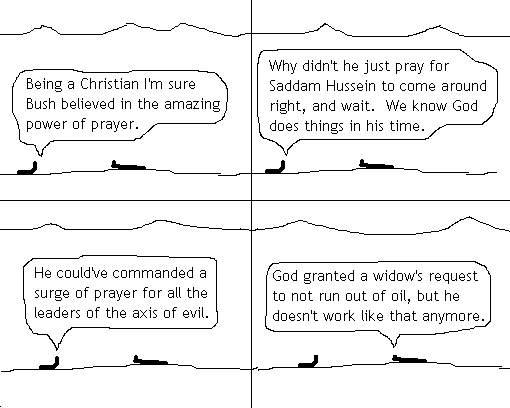 Being a Christian I'm sure Bush believed in the amazing power of prayer.

Why didn't he just pray for Saddam Hussein to come around right, and wait. We know God does things in his time.

He could've commanded a surge of prayer for all the leaders of the axis of evil.

God granted a widow's request to not run out of oil, but he doesn't work like that anymore.